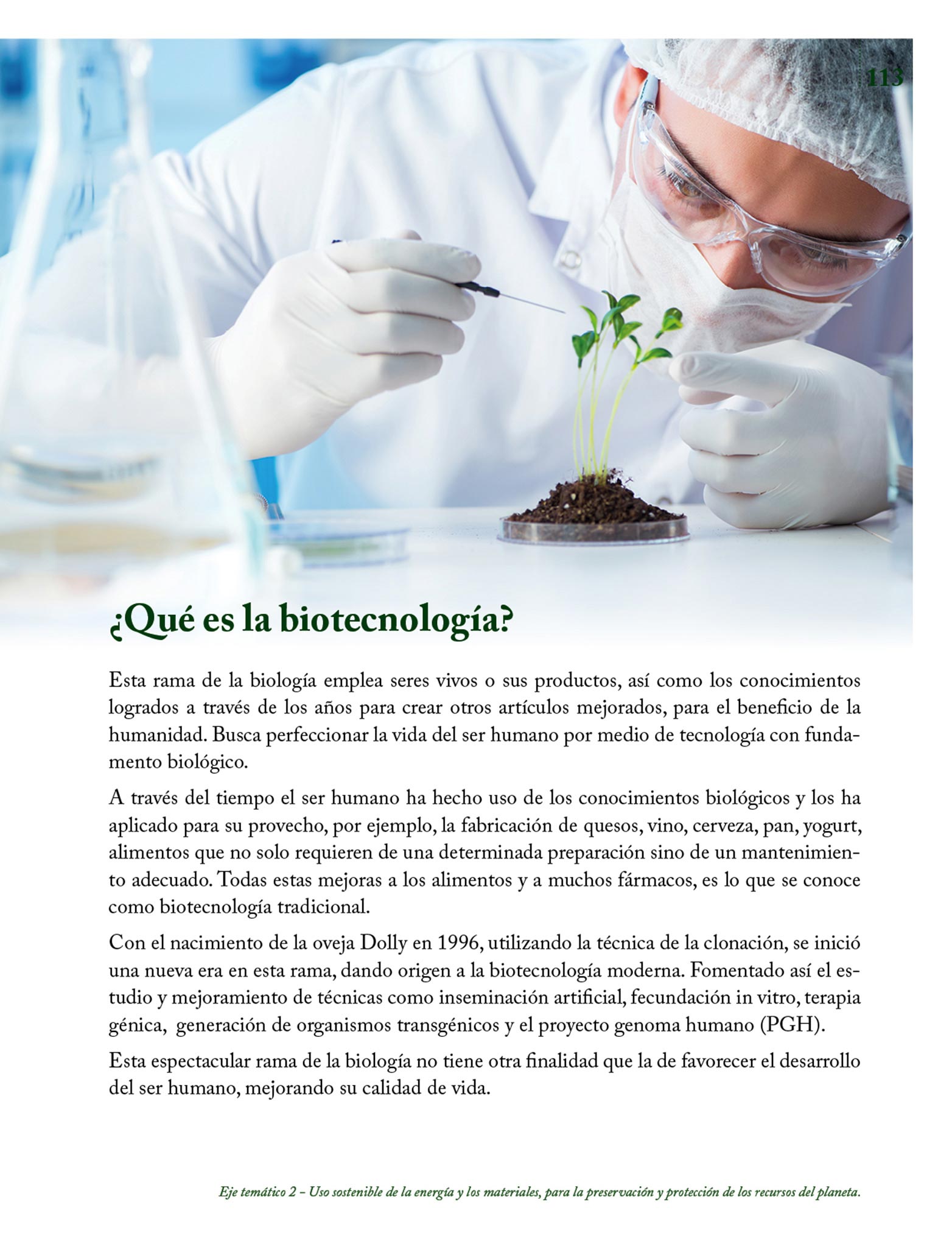 113

¿Qué es la biotecnología?

Esta rama de la biología emplea seres vivos o sus productos, así como los conocimientos logrados a través de los años para crear otros artículos mejorados, para el beneficio de la humanidad. Busca perfeccionar la vida del ser humano por medio de tecnología con fundamento biológico.

A través del tiempo el ser humano ha hecho uso de los conocimientos biológicos y los ha aplicado para su provecho, por ejemplo, la fabricación de quesos, vino, cerveza, pan, yogurt, alimentos que no solo requieren de una determinada preparación sino de un mantenimiento adecuado. Todas estas mejoras a los alimentos y a muchos fármacos, es lo que se conoce como biotecnología tradicional.

Con el nacimiento de la oveja Dolly en 1996, utilizando la técnica de la clonación, se inició una nueva era en esta rama, dando origen a la biotecnología moderna. Fomentado así el estudio y mejoramiento de técnicas como inseminación artificial, fecundación in vitro, terapia génica, generación de organismos transgénicos y el proyecto genoma humano (PGH).

Esta espectacular rama de la biología no tiene otra finalidad que la de favorecer el desarrollo del ser humano, mejorando su calidad de vida.

Eje temático 2 – Uso sostenible de la energía y los materiales, para la preservación y protección de los recursos del planeta.